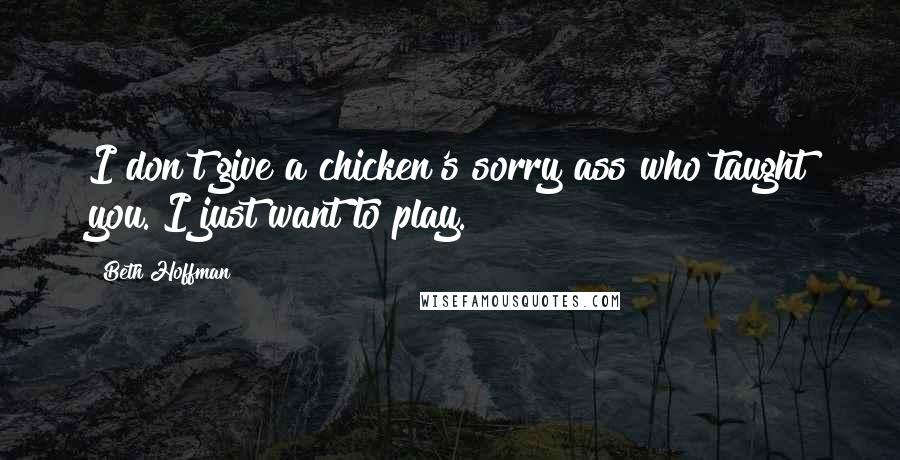 I don't give a chicken's sorry ass who taught you. I just want to play.

Beth Hoffman

WISEFAMOUSQUOTES.COM